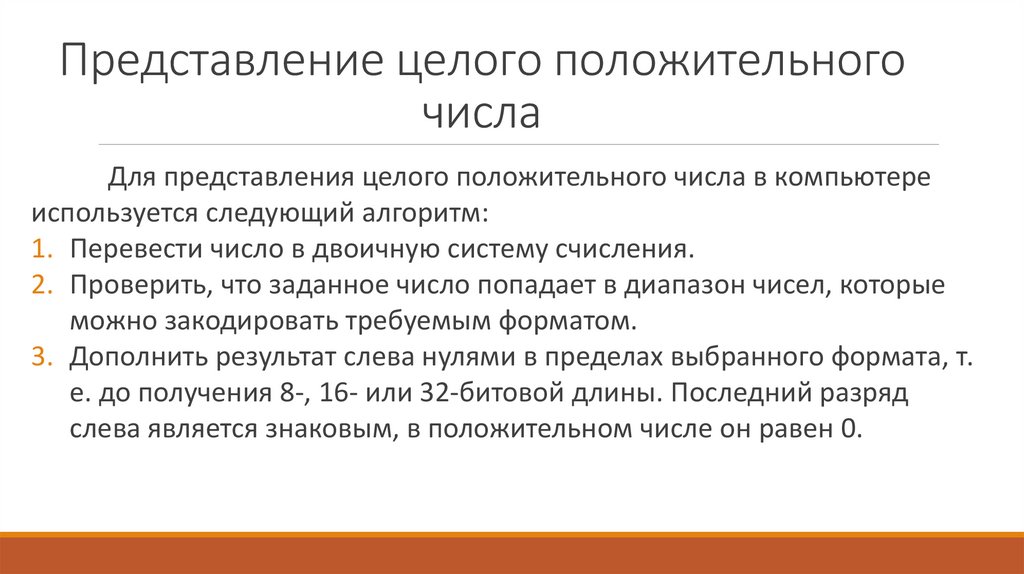 Представление целого положительного числа

Для представления целого положительного числа в компьютере используется следующий алгоритм:

1. Перевести число в двоичную систему счисления.
2. Проверить, что заданное число попадает в диапазон чисел, которые можно закодировать требуемым форматом.
3. Дополнить результат слева нулями в пределах выбранного формата, т. е. до получения 8-, 16- или 32-битовой длины. Последний разряд слева является знаковым, в положительном числе он равен 0.